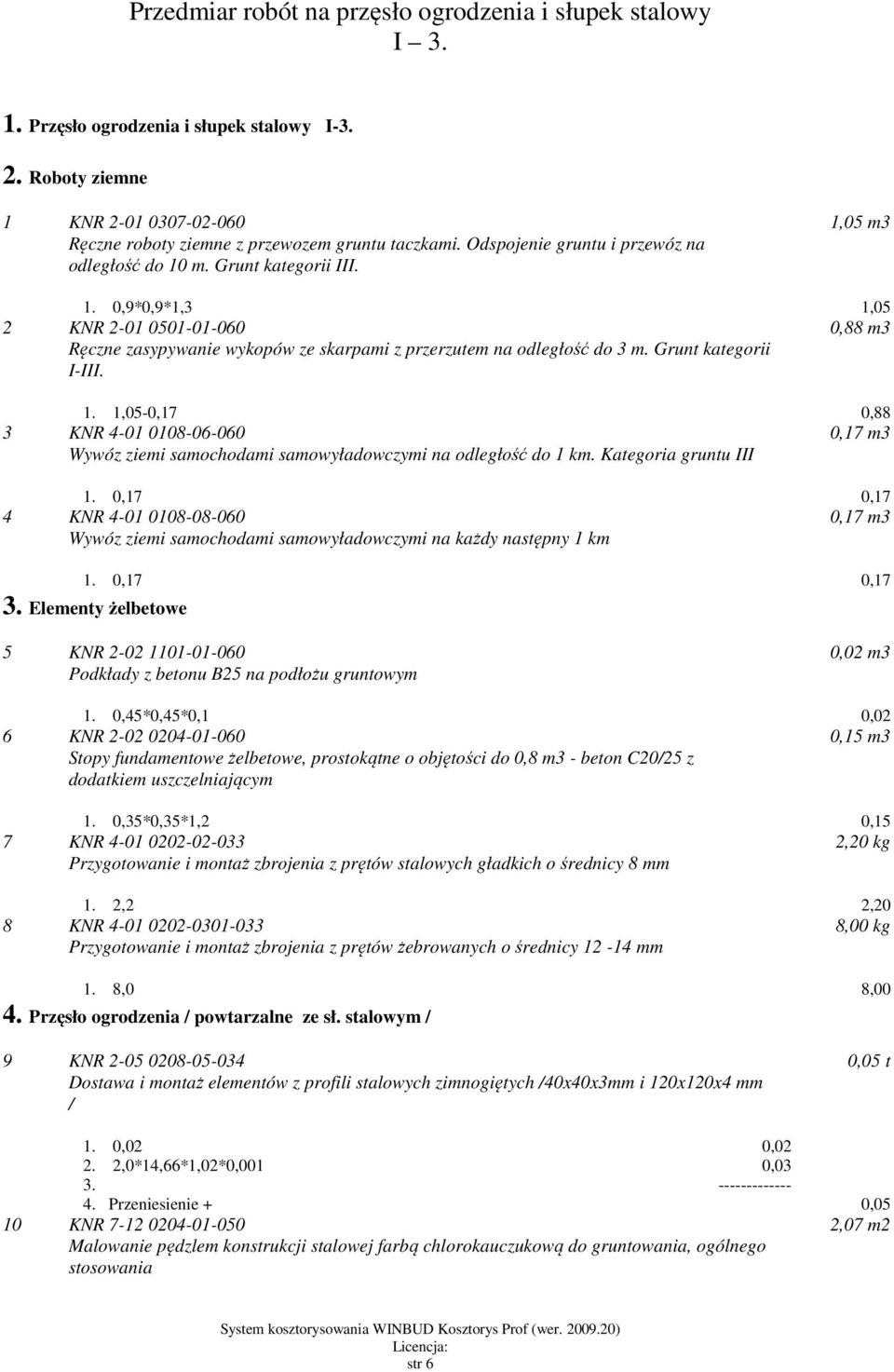 Przedmiar robót na przęsło ogrodzenia i słupek stalowy
I – 3.

1. Przęsło ogrodzenia i słupek stalowy I-3.

2. Roboty ziemne

1 KNR 2-01 0307-02-060 1,05 m3
Ręczne roboty ziemne z przewozem gruntu taczkami. Odspojenie gruntu i przewóz na odległość do 10 m. Grunt kategorii III.

1. 0,9*0,9*1,3 1,05

2 KNR 2-01 0501-01-060 0,88 m3
Ręczne zasypywanie wykopów ze skarpami z przerzutem na odległość do 3 m. Grunt kategorii I-III.

1. 1,05-0,17 0,88

3 KNR 4-01 0108-06-060 0,17 m3
Wywóz ziemi samochodami samowyładowczymi na odległość do 1 km. Kategoria gruntu III

1. 0,17 0,17

4 KNR 4-01 0108-08-060 0,17 m3
Wywóz ziemi samochodami samowyładowczymi na każdy następny 1 km

1. 0,17 0,17

3. Elementy żelbetowe

5 KNR 2-02 1101-01-060 0,02 m3
Podkłady z betonu B25 na podłożu gruntowym

1. 0,45*0,45*0,1 0,02

6 KNR 2-02 0204-01-060 0,15 m3
Stopy fundamentowe żelbetowe, prostokątne o objętości do 0,8 m3 - beton C20/25 z dodatkiem uszczelniającym

1. 0,35*0,35*1,2 0,15

7 KNR 4-01 0202-02-033 2,20 kg
Przygotowanie i montaż zbrojenia z prętów stalowych gładkich o średnicy 8 mm

1. 2,2 2,20

8 KNR 4-01 0202-0301-033 8,00 kg
Przygotowanie i montaż zbrojenia z prętów żebrowanych o średnicy 12 -14 mm

1. 8,0 8,00

4. Przęsło ogrodzenia / powtarzalne ze sł. stalowym /

9 KNR 2-05 0208-05-034 0,05 t
Dostawa i montaż elementów z profili stalowych zimnogiętych /40x40x3mm i 120x120x4 mm /

1. 0,02 0,02
2. 2,0*14,66*1,02*0,001 0,03
3. -------------
4. Przeniesienie + 0,05

10 KNR 7-12 0204-01-050 2,07 m2
Malowanie pędzlem konstrukcji stalowej farbą chlorokauczukową do gruntowania, ogólnego stosowania

System kosztorysowania WINBUD Kosztorys Prof (wer. 2009.20)
Licencja:
str 6